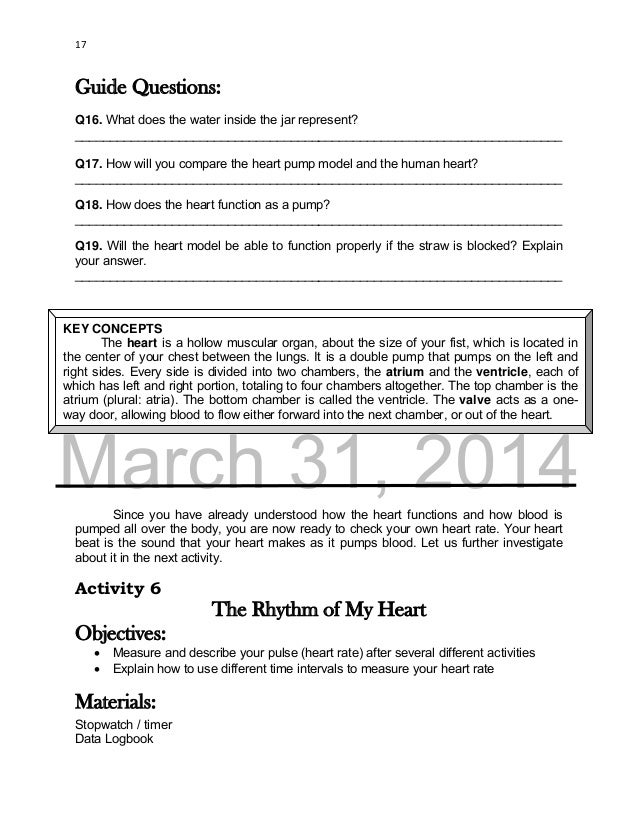 17

Guide Questions:

Q16. What does the water inside the jar represent?

Q17. How will you compare the heart pump model and the human heart?

Q18. How does the heart function as a pump?

Q19. Will the heart model be able to function properly if the straw is blocked? Explain your answer.

KEY CONCEPTS
The heart is a hollow muscular organ, about the size of your fist, which is located in the center of your chest between the lungs. It is a double pump that pumps on the left and right sides. Every side is divided into two chambers, the atrium and the ventricle, each of which has left and right portion, totaling to four chambers altogether. The top chamber is the atrium (plural: atria). The bottom chamber is called the ventricle. The valve acts as a one-way door, allowing blood to flow either forward into the next chamber, or out of the heart.

March 31, 2014

Since you have already understood how the heart functions and how blood is pumped all over the body, you are now ready to check your own heart rate. Your heart beat is the sound that your heart makes as it pumps blood. Let us further investigate about it in the next activity.

Activity 6
The Rhythm of My Heart

Objectives:
• Measure and describe your pulse (heart rate) after several different activities
• Explain how to use different time intervals to measure your heart rate

Materials:
Stopwatch / timer
Data Logbook